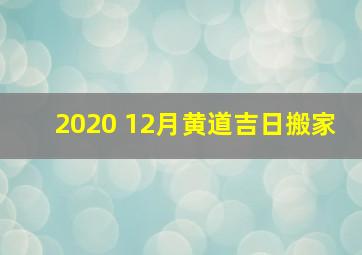 2020 12月黄道吉日搬家